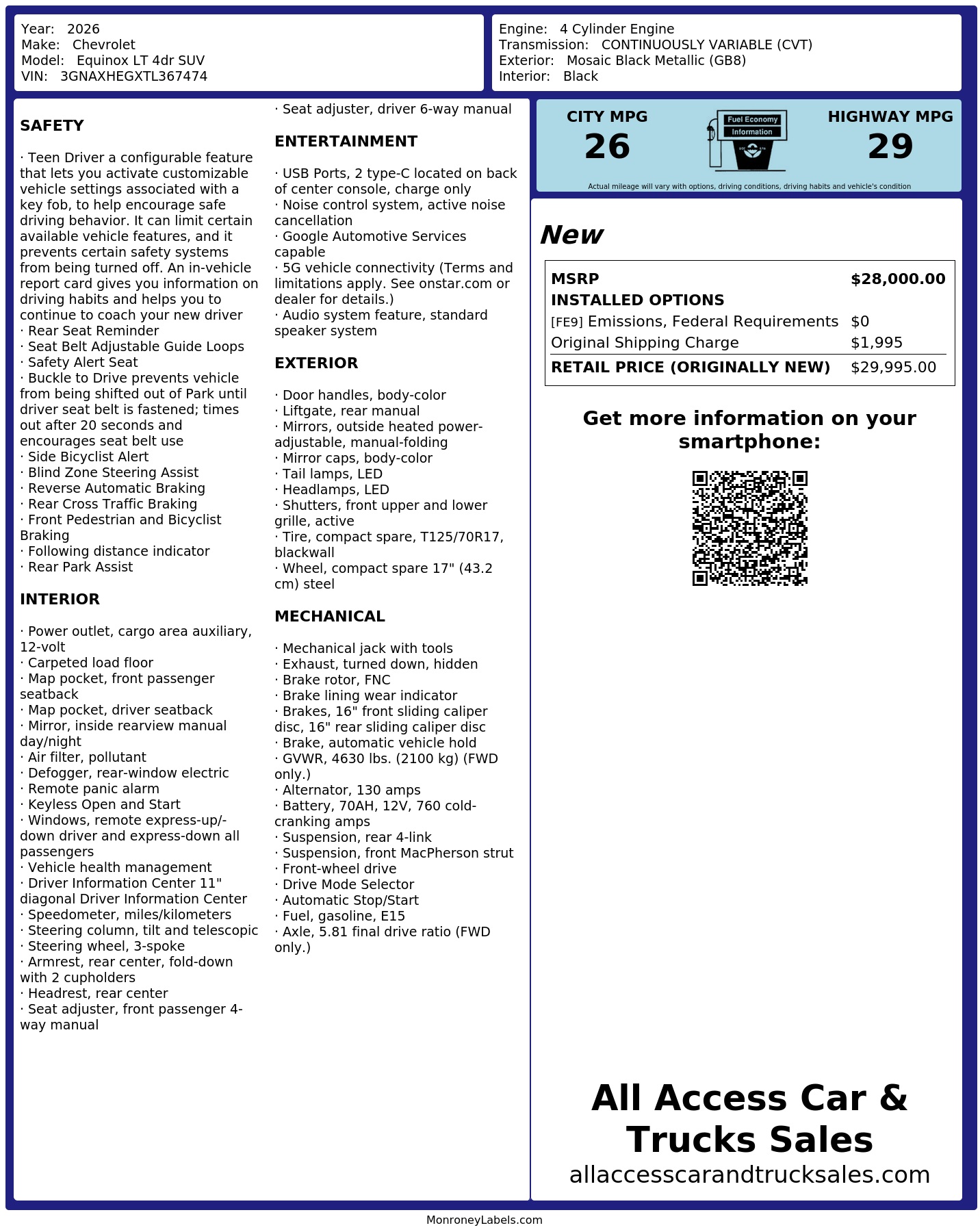 Year: 2026
Make: Chevrolet
Model: Equinox LT 4dr SUV
VIN: 3GNAXHEGXTL367474

Engine: 4 Cylinder Engine
Transmission: CONTINUOUSLY VARIABLE (CVT)
Exterior: Mosaic Black Metallic (GB8)
Interior: Black

SAFETY

· Teen Driver a configurable feature that lets you activate customizable vehicle settings associated with a key fob, to help encourage safe driving behavior. It can limit certain available vehicle features, and it prevents certain safety systems from being turned off. An in-vehicle report card gives you information on driving habits and helps you to continue to coach your new driver
· Rear Seat Reminder
· Seat Belt Adjustable Guide Loops
· Safety Alert Seat
· Buckle to Drive prevents vehicle from being shifted out of Park until driver seat belt is fastened; times out after 20 seconds and encourages seat belt use
· Side Bicyclist Alert
· Blind Zone Steering Assist
· Reverse Automatic Braking
· Rear Cross Traffic Braking
· Front Pedestrian and Bicyclist Braking
· Following distance indicator
· Rear Park Assist

INTERIOR

· Power outlet, cargo area auxiliary, 12-volt
· Carpeted load floor
· Map pocket, front passenger seatback
· Map pocket, driver seatback
· Mirror, inside rearview manual day/night
· Air filter, pollutant
· Defogger, rear-window electric
· Remote panic alarm
· Keyless Open and Start
· Windows, remote express-up/-down driver and express-down all passengers
· Vehicle health management
· Driver Information Center 11" diagonal Driver Information Center
· Speedometer, miles/kilometers
· Steering column, tilt and telescopic
· Steering wheel, 3-spoke
· Armrest, rear center, fold-down with 2 cupholders
· Headrest, rear center
· Seat adjuster, front passenger 4-way manual
· Seat adjuster, driver 6-way manual

ENTERTAINMENT

· USB Ports, 2 type-C located on back of center console, charge only
· Noise control system, active noise cancellation
· Google Automotive Services capable
· 5G vehicle connectivity (Terms and limitations apply. See onstar.com or dealer for details.)
· Audio system feature, standard speaker system

EXTERIOR

· Door handles, body-color
· Liftgate, rear manual
· Mirrors, outside heated power-adjustable, manual-folding
· Mirror caps, body-color
· Tail lamps, LED
· Headlamps, LED
· Shutters, front upper and lower grille, active
· Tire, compact spare, T125/70R17, blackwall
· Wheel, compact spare 17" (43.2 cm) steel

MECHANICAL

· Mechanical jack with tools
· Exhaust, turned down, hidden
· Brake rotor, FNC
· Brake lining wear indicator
· Brakes, 16" front sliding caliper disc, 16" rear sliding caliper disc
· Brake, automatic vehicle hold
· GVWR, 4630 lbs. (2100 kg) (FWD only.)
· Alternator, 130 amps
· Battery, 70AH, 12V, 760 cold-cranking amps
· Suspension, rear 4-link
· Suspension, front MacPherson strut
· Front-wheel drive
· Drive Mode Selector
· Automatic Stop/Start
· Fuel, gasoline, E15
· Axle, 5.81 final drive ratio (FWD only.)

CITY MPG
26
Fuel Economy Information
HIGHWAY MPG
29
Actual mileage will vary with options, driving conditions, driving habits and vehicle's condition

New

| MSRP | $28,000.00 |
|---|---|
| INSTALLED OPTIONS | |
| [FE9] Emissions, Federal Requirements | $0 |
| Original Shipping Charge | $1,995 |
| RETAIL PRICE (ORIGINALLY NEW) | $29,995.00 |

Get more information on your smartphone:

All Access Car & Trucks Sales
allaccesscarandtrucksales.com

MonroneyLabels.com